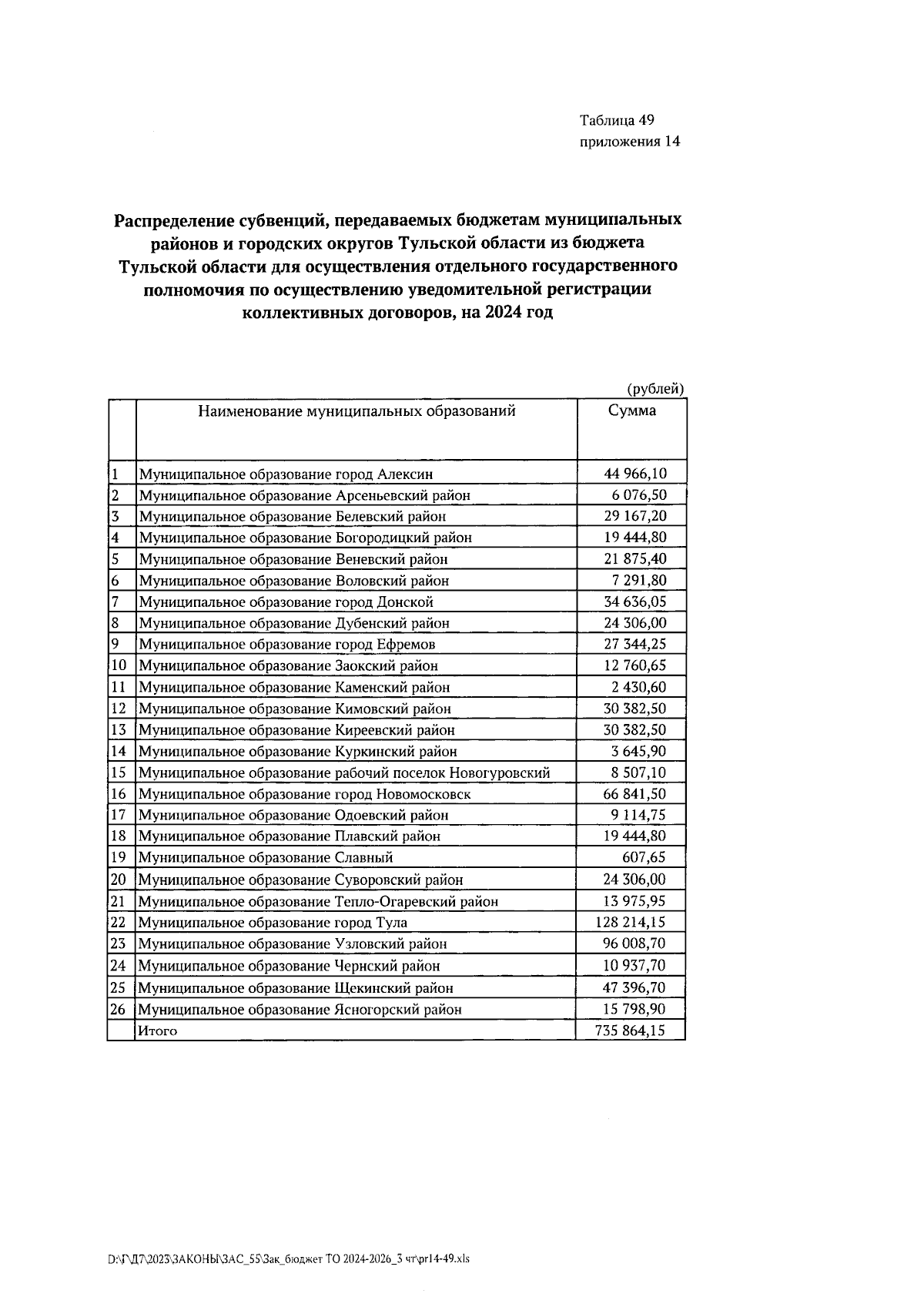 Таблица 49
приложения 14

Распределение субвенций, передаваемых бюджетам муниципальных районов и городских округов Тульской области из бюджета Тульской области для осуществления отдельного государственного полномочия по осуществлению уведомительной регистрации коллективных договоров, на 2024 год

(рублей)

| | Наименование муниципальных образований | Сумма |
|---|---|---|
| 1 | Муниципальное образование город Алексин | 44 966,10 |
| 2 | Муниципальное образование Арсеньевский район | 6 076,50 |
| 3 | Муниципальное образование Белевский район | 29 167,20 |
| 4 | Муниципальное образование Богородицкий район | 19 444,80 |
| 5 | Муниципальное образование Веневский район | 21 875,40 |
| 6 | Муниципальное образование Воловский район | 7 291,80 |
| 7 | Муниципальное образование город Донской | 34 636,05 |
| 8 | Муниципальное образование Дубенский район | 24 306,00 |
| 9 | Муниципальное образование город Ефремов | 27 344,25 |
| 10 | Муниципальное образование Заокский район | 12 760,65 |
| 11 | Муниципальное образование Каменский район | 2 430,60 |
| 12 | Муниципальное образование Кимовский район | 30 382,50 |
| 13 | Муниципальное образование Киреевский район | 30 382,50 |
| 14 | Муниципальное образование Куркинский район | 3 645,90 |
| 15 | Муниципальное образование рабочий поселок Новогуровский | 8 507,10 |
| 16 | Муниципальное образование город Новомосковск | 66 841,50 |
| 17 | Муниципальное образование Одоевский район | 9 114,75 |
| 18 | Муниципальное образование Плавский район | 19 444,80 |
| 19 | Муниципальное образование Славный | 607,65 |
| 20 | Муниципальное образование Суворовский район | 24 306,00 |
| 21 | Муниципальное образование Тепло-Огаревский район | 13 975,95 |
| 22 | Муниципальное образование город Тула | 128 214,15 |
| 23 | Муниципальное образование Узловский район | 96 008,70 |
| 24 | Муниципальное образование Чернский район | 10 937,70 |
| 25 | Муниципальное образование Щекинский район | 47 396,70 |
| 26 | Муниципальное образование Ясногорский район | 15 798,90 |
| | Итого | 735 864,15 |

D:\Г\Д7\2023\ЗАКОНЫ\ЗАС_55\Зак_бюджет ТО 2024-2026_3 чт\pr14-49.xls